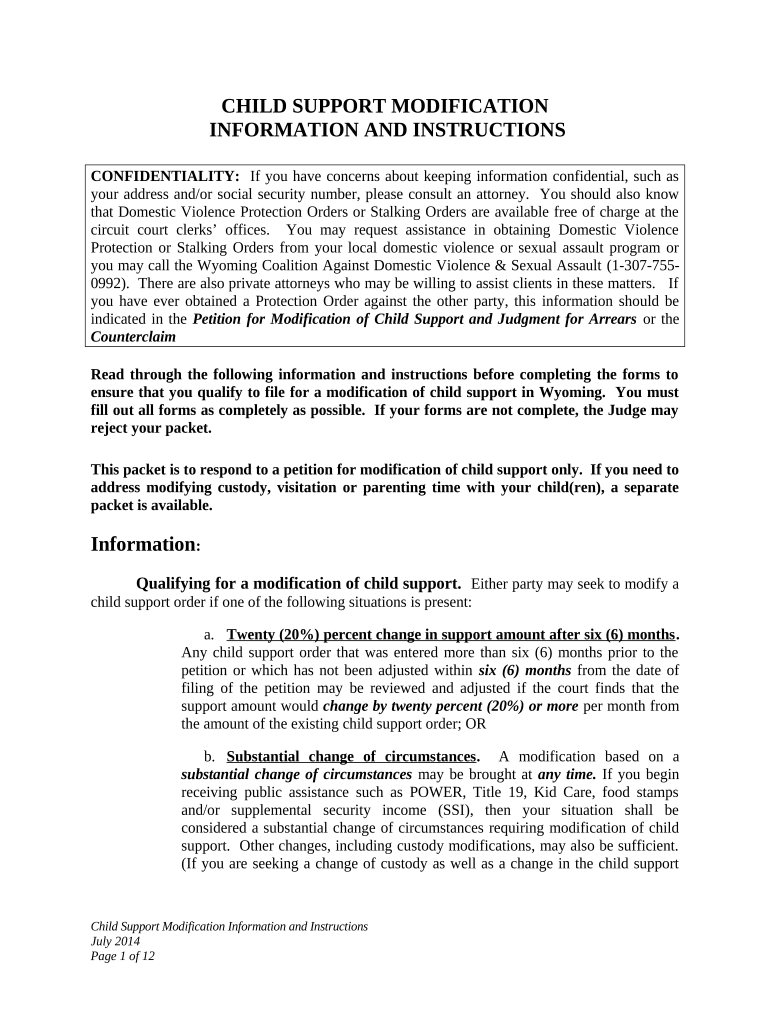 CHILD SUPPORT MODIFICATION
INFORMATION AND INSTRUCTIONS

CONFIDENTIALITY: If you have concerns about keeping information confidential, such as your address and/or social security number, please consult an attorney. You should also know that Domestic Violence Protection Orders or Stalking Orders are available free of charge at the circuit court clerks' offices. You may request assistance in obtaining Domestic Violence Protection or Stalking Orders from your local domestic violence or sexual assault program or you may call the Wyoming Coalition Against Domestic Violence & Sexual Assault (1-307-755-0992). There are also private attorneys who may be willing to assist clients in these matters. If you have ever obtained a Protection Order against the other party, this information should be indicated in the Petition for Modification of Child Support and Judgment for Arrears or the Counterclaim

Read through the following information and instructions before completing the forms to ensure that you qualify to file for a modification of child support in Wyoming. You must fill out all forms as completely as possible. If your forms are not complete, the Judge may reject your packet.

This packet is to respond to a petition for modification of child support only. If you need to address modifying custody, visitation or parenting time with your child(ren), a separate packet is available.

Information:

Qualifying for a modification of child support. Either party may seek to modify a child support order if one of the following situations is present:

a. Twenty (20%) percent change in support amount after six (6) months. Any child support order that was entered more than six (6) months prior to the petition or which has not been adjusted within six (6) months from the date of filing of the petition may be reviewed and adjusted if the court finds that the support amount would change by twenty percent (20%) or more per month from the amount of the existing child support order; OR

b. Substantial change of circumstances. A modification based on a substantial change of circumstances may be brought at any time. If you begin receiving public assistance such as POWER, Title 19, Kid Care, food stamps and/or supplemental security income (SSI), then your situation shall be considered a substantial change of circumstances requiring modification of child support. Other changes, including custody modifications, may also be sufficient. (If you are seeking a change of custody as well as a change in the child support

Child Support Modification Information and Instructions
July 2014
Page 1 of 12